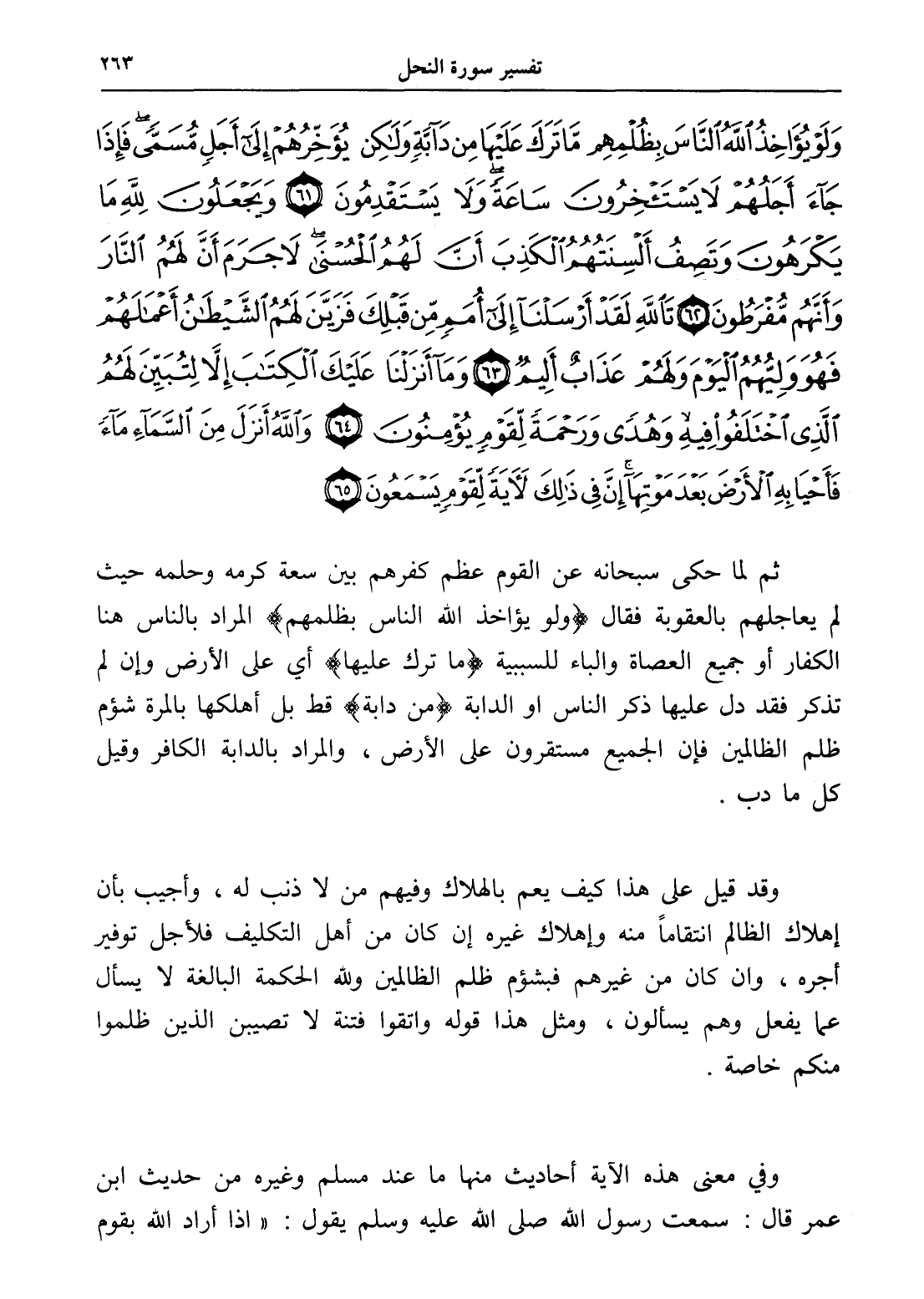 تفسير سورة النحل ٢٦٣

وَلَوْ يُؤَاخِذُ ٱللَّهُ ٱلنَّاسَ بِظُلْمِهِم مَّا تَرَكَ عَلَيْهَا مِن دَآبَّةٍ وَلَٰكِن يُؤَخِّرُهُمْ إِلَىٰٓ أَجَلٍ مُّسَمًّى فَإِذَا جَآءَ أَجَلُهُمْ لَا يَسْتَـْٔخِرُونَ سَاعَةً وَلَا يَسْتَقْدِمُونَ ﴿٦١﴾ وَيَجْعَلُونَ لِلَّهِ مَا يَكْرَهُونَ وَتَصِفُ أَلْسِنَتُهُمُ ٱلْكَذِبَ أَنَّ لَهُمُ ٱلْحُسْنَىٰ لَا جَرَمَ أَنَّ لَهُمُ ٱلنَّارَ وَأَنَّهُم مُّفْرَطُونَ ﴿٦٢﴾ تَٱللَّهِ لَقَدْ أَرْسَلْنَآ إِلَىٰٓ أُمَمٍ مِّن قَبْلِكَ فَزَيَّنَ لَهُمُ ٱلشَّيْطَٰنُ أَعْمَٰلَهُمْ فَهُوَ وَلِيُّهُمُ ٱلْيَوْمَ وَلَهُمْ عَذَابٌ أَلِيمٌ ﴿٦٣﴾ وَمَآ أَنزَلْنَا عَلَيْكَ ٱلْكِتَٰبَ إِلَّا لِتُبَيِّنَ لَهُمُ ٱلَّذِى ٱخْتَلَفُوا۟ فِيهِ وَهُدًى وَرَحْمَةً لِّقَوْمٍ يُؤْمِنُونَ ﴿٦٤﴾ وَٱللَّهُ أَنزَلَ مِنَ ٱلسَّمَآءِ مَآءً فَأَحْيَا بِهِ ٱلْأَرْضَ بَعْدَ مَوْتِهَآ إِنَّ فِى ذَٰلِكَ لَءَايَةً لِّقَوْمٍ يَسْمَعُونَ ﴿٦٥﴾

ثم لما حكى سبحانه عن القوم عظم كفرهم بين سعة كرمه وحلمه حيث لم يعاجلهم بالعقوبة فقال ﴿ولو يؤاخذ الله الناس بظلمهم﴾ المراد بالناس هنا الكفار أو جميع العصاة والباء للسببية ﴿ما ترك عليها﴾ أي على الأرض وإن لم تذكر فقد دل عليها ذكر الناس او الدابة ﴿من دابة﴾ قط بل أهلكها بالمرة شؤم ظلم الظالمين فإن الجميع مستقرون على الأرض ، والمراد بالدابة الكافر وقيل كل ما دب .

وقد قيل على هذا كيف يعم بالهلاك وفيهم من لا ذنب له ، وأجيب بأن إهلاك الظالم انتقاماً منه وإهلاك غيره إن كان من أهل التكليف فلأجل توفير أجره ، وان كان من غيرهم فبشؤم ظلم الظالمين ولله الحكمة البالغة لا يسأل عما يفعل وهم يسألون ، ومثل هذا قوله واتقوا فتنة لا تصيبن الذين ظلموا منكم خاصة .

وفي معنى هذه الآية أحاديث منها ما عند مسلم وغيره من حديث ابن عمر قال : سمعت رسول الله صلى الله عليه وسلم يقول : « اذا أراد الله بقوم